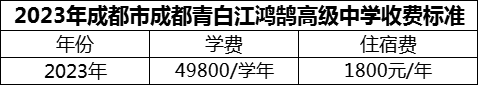 2023年成都市成都青白江鸿鹄高级中学收费标准

| 年份 | 学费 | 住宿费 |
|---|---|---|
| 2023年 | 49800/学年 | 1800元/年 |